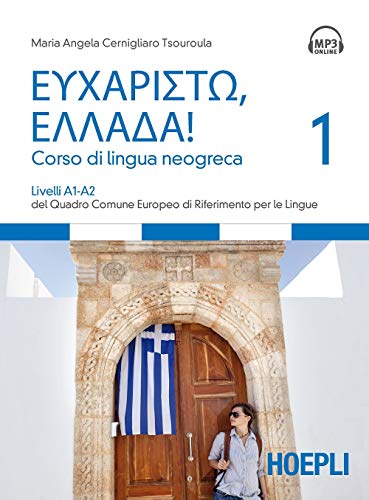 Maria Angela Cernigliaro Tsouroula

MP3 ONLINE

ΕΥΧΑΡΙΣΤΩ, ΕΛΛΑΔΑ!

1

Corso di lingua neogreca

Livelli A1-A2
del Quadro Comune Europeo di Riferimento per le Lingue

HOEPLI